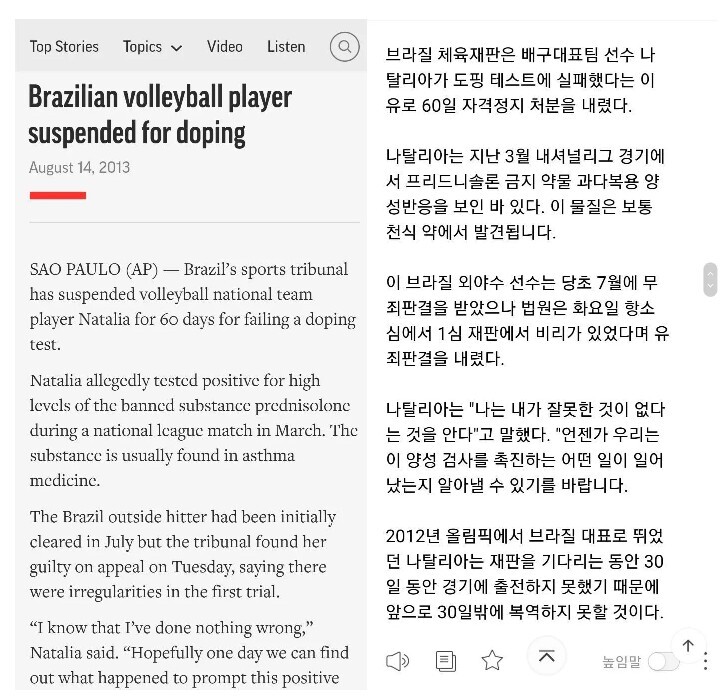 Top Stories Topics Video Listen

Brazilian volleyball player suspended for doping

August 14, 2013

SAO PAULO (AP) — Brazil's sports tribunal has suspended volleyball national team player Natalia for 60 days for failing a doping test.

Natalia allegedly tested positive for high levels of the banned substance prednisolone during a national league match in March. The substance is usually found in asthma medicine.

The Brazil outside hitter had been initially cleared in July but the tribunal found her guilty on appeal on Tuesday, saying there were irregularities in the first trial.

"I know that I've done nothing wrong," Natalia said. "Hopefully one day we can find out what happened to prompt this positive

브라질 체육재판은 배구대표팀 선수 나탈리아가 도핑 테스트에 실패했다는 이유로 60일 자격정지 처분을 내렸다.

나탈리아는 지난 3월 내셔널리그 경기에서 프리드니솔론 금지 약물 과다복용 양성반응을 보인 바 있다. 이 물질은 보통 천식 약에서 발견됩니다.

이 브라질 외야수 선수는 당초 7월에 무죄판결을 받았으나 법원은 화요일 항소심에서 1심 재판에서 비리가 있었다며 유죄판결을 내렸다.

나탈리아는 "나는 내가 잘못한 것이 없다는 것을 안다"고 말했다. "언젠가 우리는 이 양성 검사를 촉진하는 어떤 일이 일어났는지 알아낼 수 있기를 바랍니다.

2012년 올림픽에서 브라질 대표로 뛰었던 나탈리아는 재판을 기다리는 동안 30일 동안 경기에 출전하지 못했기 때문에 앞으로 30일밖에 복역하지 못할 것이다.

높임말